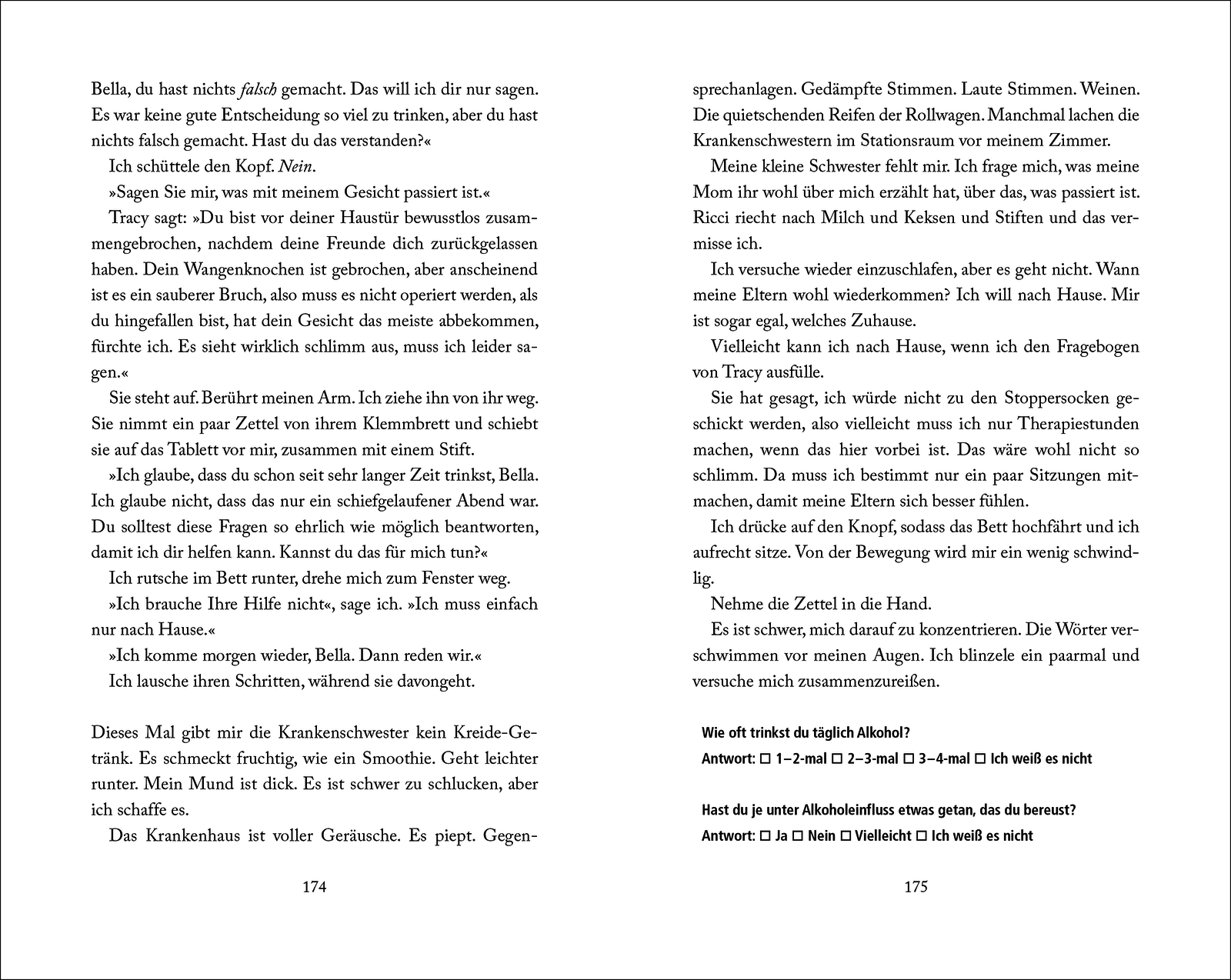 Bella, du hast nichts falsch gemacht. Das will ich dir nur sagen. Es war keine gute Entscheidung so viel zu trinken, aber du hast nichts falsch gemacht. Hast du das verstanden?«

Ich schüttele den Kopf. Nein.

»Sagen Sie mir, was mit meinem Gesicht passiert ist.«

Tracy sagt: »Du bist vor deiner Haustür bewusstlos zusammengebrochen, nachdem deine Freunde dich zurückgelassen haben. Dein Wangenknochen ist gebrochen, aber anscheinend ist es ein sauberer Bruch, also muss es nicht operiert werden, als du hingefallen bist, hat dein Gesicht das meiste abbekommen, fürchte ich. Es sieht wirklich schlimm aus, muss ich leider sagen.«

Sie steht auf. Berührt meinen Arm. Ich ziehe ihn von ihr weg. Sie nimmt ein paar Zettel von ihrem Klemmbrett und schiebt sie auf das Tablett vor mir, zusammen mit einem Stift.

»Ich glaube, dass du schon seit sehr langer Zeit trinkst, Bella. Ich glaube nicht, dass das nur ein schiefgelaufener Abend war. Du solltest diese Fragen so ehrlich wie möglich beantworten, damit ich dir helfen kann. Kannst du das für mich tun?«

Ich rutsche im Bett runter, drehe mich zum Fenster weg.

»Ich brauche Ihre Hilfe nicht«, sage ich. »Ich muss einfach nur nach Hause.«

»Ich komme morgen wieder, Bella. Dann reden wir.«

Ich lausche ihren Schritten, während sie davongeht.

Dieses Mal gibt mir die Krankenschwester kein Kreide-Getränk. Es schmeckt fruchtig, wie ein Smoothie. Geht leichter runter. Mein Mund ist dick. Es ist schwer zu schlucken, aber ich schaffe es.

Das Krankenhaus ist voller Geräusche. Es piept. Gegensprechanlagen. Gedämpfte Stimmen. Laute Stimmen. Weinen. Die quietschenden Reifen der Rollwagen. Manchmal lachen die Krankenschwestern im Stationsraum vor meinem Zimmer.

174

Meine kleine Schwester fehlt mir. Ich frage mich, was meine Mom ihr wohl über mich erzählt hat, über das, was passiert ist. Ricci riecht nach Milch und Keksen und Stiften und das vermisse ich.

Ich versuche wieder einzuschlafen, aber es geht nicht. Wann meine Eltern wohl wiederkommen? Ich will nach Hause. Mir ist sogar egal, welches Zuhause.

Vielleicht kann ich nach Hause, wenn ich den Fragebogen von Tracy ausfülle.

Sie hat gesagt, ich würde nicht zu den Stoppersocken geschickt werden, also vielleicht muss ich nur Therapiestunden machen, wenn das hier vorbei ist. Das wäre wohl nicht so schlimm. Da muss ich bestimmt nur ein paar Sitzungen mitmachen, damit meine Eltern sich besser fühlen.

Ich drücke auf den Knopf, sodass das Bett hochfährt und ich aufrecht sitze. Von der Bewegung wird mir ein wenig schwindlig.

Nehme die Zettel in die Hand.

Es ist schwer, mich darauf zu konzentrieren. Die Wörter verschwimmen vor meinen Augen. Ich blinzele ein paarmal und versuche mich zusammenzureißen.

Wie oft trinkst du täglich Alkohol?
Antwort: ☐ 1–2-mal ☐ 2–3-mal ☐ 3–4-mal ☐ Ich weiß es nicht

Hast du je unter Alkoholeinfluss etwas getan, das du bereust?
Antwort: ☐ Ja ☐ Nein ☐ Vielleicht ☐ Ich weiß es nicht

175